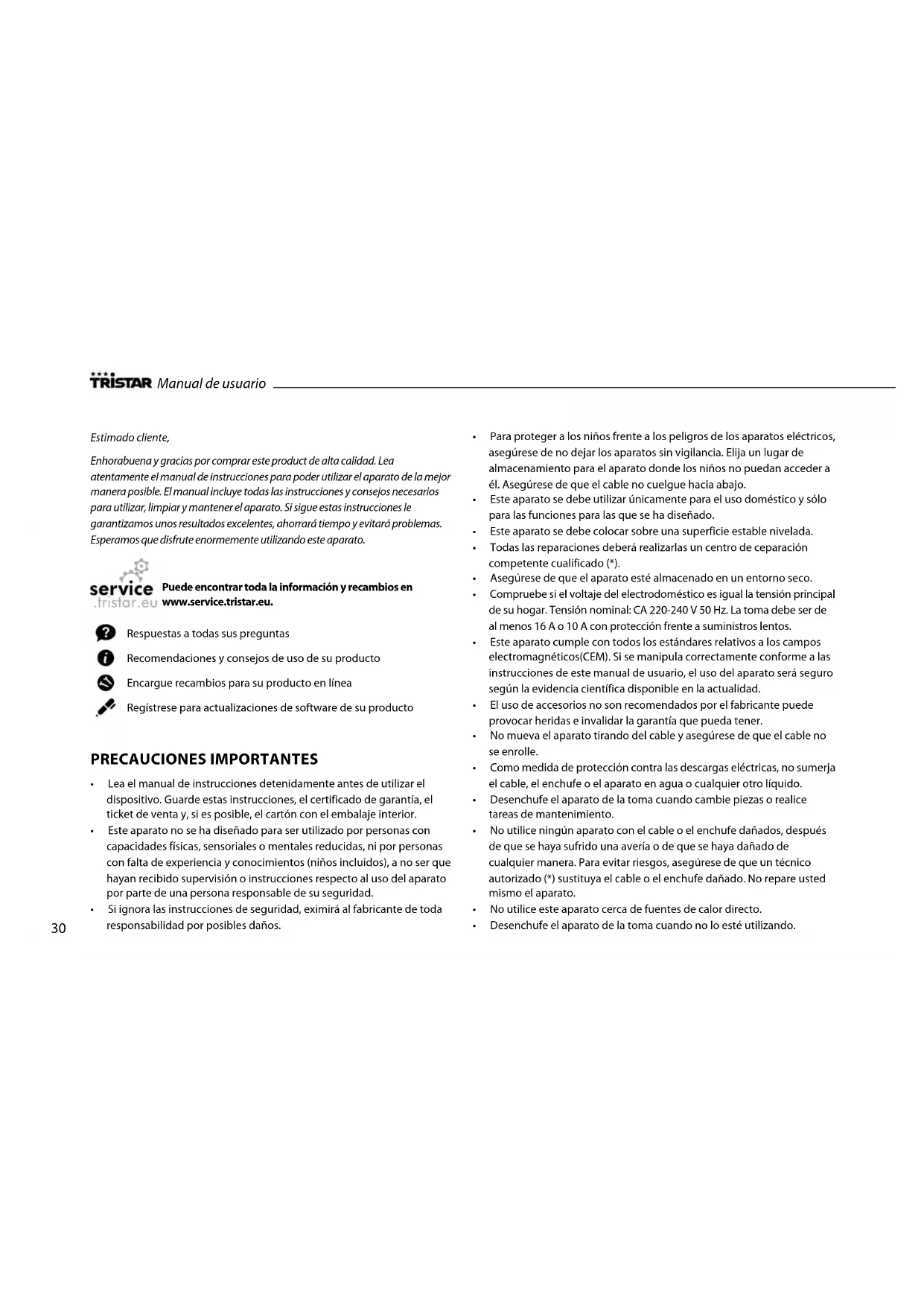 TRISTAR Manual de usuario

Estimado cliente,

Enhorabuena y gracias por comprar este product de alta calidad. Lea atentamente el manual de instrucciones para poder utilizar el aparato de la mejor manera posible. El manual incluye todas las instrucciones y consejos necesarios para utilizar, limpiar y mantener el aparato. Si sigue estas instrucciones le garantizamos unos resultados excelentes, ahorrará tiempo y evitará problemas. Esperamos que disfrute enormemente utilizando este aparato.

service .tristar.eu Puede encontrar toda la información y recambios en www.service.tristar.eu.

Respuestas a todas sus preguntas

Recomendaciones y consejos de uso de su producto

Encargue recambios para su producto en línea

Regístrese para actualizaciones de software de su producto

PRECAUCIONES IMPORTANTES

• Lea el manual de instrucciones detenidamente antes de utilizar el dispositivo. Guarde estas instrucciones, el certificado de garantía, el ticket de venta y, si es posible, el cartón con el embalaje interior.
• Este aparato no se ha diseñado para ser utilizado por personas con capacidades físicas, sensoriales o mentales reducidas, ni por personas con falta de experiencia y conocimientos (niños incluidos), a no ser que hayan recibido supervisión o instrucciones respecto al uso del aparato por parte de una persona responsable de su seguridad.
• Si ignora las instrucciones de seguridad, eximirá al fabricante de toda responsabilidad por posibles daños.

30

• Para proteger a los niños frente a los peligros de los aparatos eléctricos, asegúrese de no dejar los aparatos sin vigilancia. Elija un lugar de almacenamiento para el aparato donde los niños no puedan acceder a él. Asegúrese de que el cable no cuelgue hacia abajo.
• Este aparato se debe utilizar únicamente para el uso doméstico y sólo para las funciones para las que se ha diseñado.
• Este aparato se debe colocar sobre una superficie estable nivelada.
• Todas las reparaciones deberá realizarlas un centro de ceparación competente cualificado (*).
• Asegúrese de que el aparato esté almacenado en un entorno seco.
• Compruebe si el voltaje del electrodoméstico es igual la tensión principal de su hogar. Tensión nominal: CA 220-240 V 50 Hz. La toma debe ser de al menos 16 A o 10 A con protección frente a suministros lentos.
• Este aparato cumple con todos los estándares relativos a los campos electromagnéticos(CEM). Si se manipula correctamente conforme a las instrucciones de este manual de usuario, el uso del aparato será seguro según la evidencia científica disponible en la actualidad.
• El uso de accesorios no son recomendados por el fabricante puede provocar heridas e invalidar la garantía que pueda tener.
• No mueva el aparato tirando del cable y asegúrese de que el cable no se enrolle.
• Como medida de protección contra las descargas eléctricas, no sumerja el cable, el enchufe o el aparato en agua o cualquier otro líquido.
• Desenchufe el aparato de la toma cuando cambie piezas o realice tareas de mantenimiento.
• No utilice ningún aparato con el cable o el enchufe dañados, después de que se haya sufrido una avería o de que se haya dañado de cualquier manera. Para evitar riesgos, asegúrese de que un técnico autorizado (*) sustituya el cable o el enchufe dañado. No repare usted mismo el aparato.
• No utilice este aparato cerca de fuentes de calor directo.
• Desenchufe el aparato de la toma cuando no lo esté utilizando.